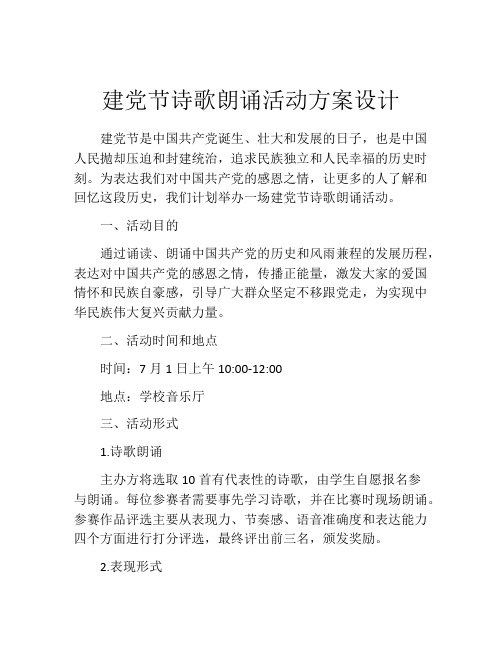 建党节诗歌朗诵活动方案设计

建党节是中国共产党诞生、壮大和发展的日子，也是中国人民抛却压迫和封建统治，追求民族独立和人民幸福的历史时刻。为表达我们对中国共产党的感恩之情，让更多的人了解和回忆这段历史，我们计划举办一场建党节诗歌朗诵活动。

一、活动目的

通过诵读、朗诵中国共产党的历史和风雨兼程的发展历程，表达对中国共产党的感恩之情，传播正能量，激发大家的爱国情怀和民族自豪感，引导广大群众坚定不移跟党走，为实现中华民族伟大复兴贡献力量。

二、活动时间和地点

时间：7 月 1 日上午 10:00-12:00

地点：学校音乐厅

三、活动形式

1.诗歌朗诵

主办方将选取 10 首有代表性的诗歌，由学生自愿报名参与朗诵。每位参赛者需要事先学习诗歌，并在比赛时现场朗诵。参赛作品评选主要从表现力、节奏感、语音准确度和表达能力四个方面进行打分评选，最终评出前三名，颁发奖励。

2.表现形式